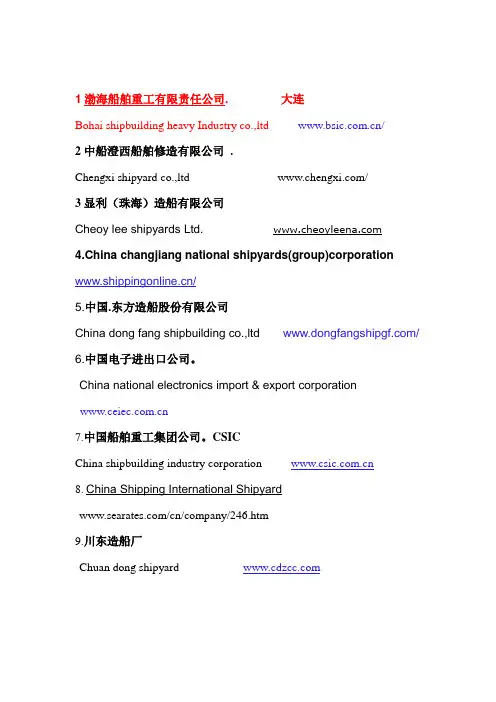 1 渤海船舶重工有限责任公司.　　大连

Bohai shipbuilding heavy Industry co.,ltd　　www.bsic.com.cn/

2 中船澄西船舶修造有限公司 .

Chengxi shipyard co.,ltd　　www.chengxi.com/

3 显利（珠海）造船有限公司

Cheoy lee shipyards Ltd.　　www.cheoyleena.com

4.China changjiang national shipyards(group)corporation

www.shippingonline.cn/

5.中国.东方造船股份有限公司

China dong fang shipbuilding co.,ltd　　www.dongfangshipgf.com/

6.中国电子进出口公司。

China national electronics import & export corporation

www.ceiec.com.cn

7.中国船舶重工集团公司。CSIC

China shipbuilding industry corporation　　www.csic.com.cn

8. China Shipping International Shipyard

www.searates.com/cn/company/246.htm

9.川东造船厂

Chuan dong shipyard　　www.cdzcc.com